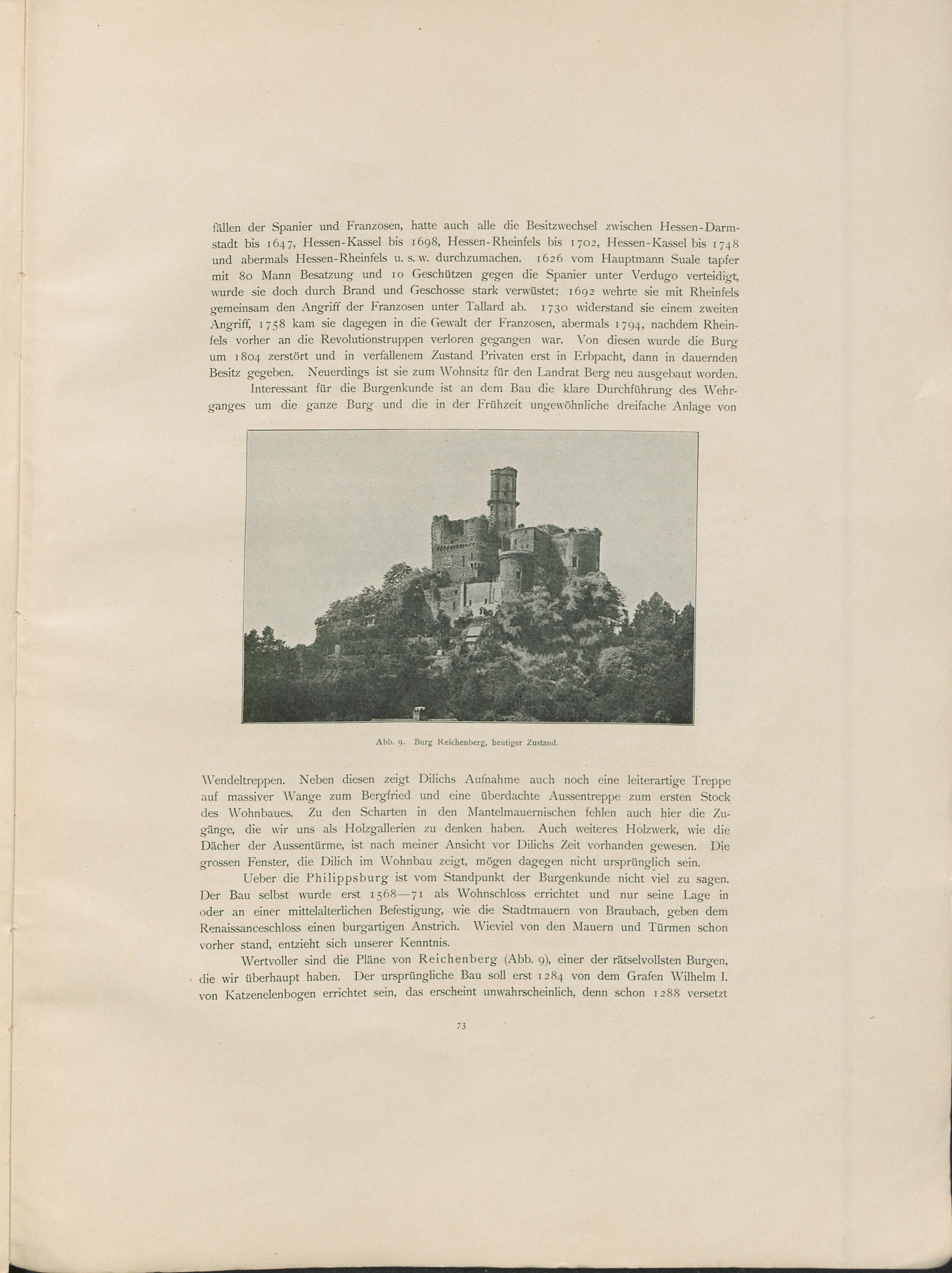 fällen der Spanier und Franzosen, hatte auch alle die Besitzwechsel zwischen Hessen-Darmstadt bis 1647, Hessen-Kassel bis 1698, Hessen-Rheinfels bis 1702, Hessen-Kassel bis 1748 und abermals Hessen-Rheinfels u. s. w. durchzumachen. 1626 vom Hauptmann Suale tapfer mit 80 Mann Besatzung und 10 Geschützen gegen die Spanier unter Verdugo verteidigt, wurde sie doch durch Brand und Geschosse stark verwüstet; 1692 wehrte sie mit Rheinfels gemeinsam den Angriff der Franzosen unter Tallard ab. 1730 widerstand sie einem zweiten Angriff, 1758 kam sie dagegen in die Gewalt der Franzosen, abermals 1794, nachdem Rheinfels vorher an die Revolutionstruppen verloren gegangen war. Von diesen wurde die Burg um 1804 zerstört und in verfallenem Zustand Privaten erst in Erbpacht, dann in dauernden Besitz gegeben. Neuerdings ist sie zum Wohnsitz für den Landrat Berg neu ausgebaut worden.

Interessant für die Burgenkunde ist an dem Bau die klare Durchführung des Wehrganges um die ganze Burg und die in der Frühzeit ungewöhnliche dreifache Anlage von

Abb. 9. Burg Reichenberg, heutiger Zustand.

Wendeltreppen. Neben diesen zeigt Dilichs Aufnahme auch noch eine leiterartige Treppe auf massiver Wange zum Bergfried und eine überdachte Aussentreppe zum ersten Stock des Wohnbaues. Zu den Scharten in den Mantelmauernischen fehlen auch hier die Zugänge, die wir uns als Holzgallerien zu denken haben. Auch weiteres Holzwerk, wie die Dächer der Aussentürme, ist nach meiner Ansicht vor Dilichs Zeit vorhanden gewesen. Die grossen Fenster, die Dilich im Wohnbau zeigt, mögen dagegen nicht ursprünglich sein.

Ueber die Philippsburg ist vom Standpunkt der Burgenkunde nicht viel zu sagen. Der Bau selbst wurde erst 1568—71 als Wohnschloss errichtet und nur seine Lage in oder an einer mittelalterlichen Befestigung, wie die Stadtmauern von Braubach, geben dem Renaissanceschloss einen burgartigen Anstrich. Wieviel von den Mauern und Türmen schon vorher stand, entzieht sich unserer Kenntnis.

Wertvoller sind die Pläne von Reichenberg (Abb. 9), einer der rätselvollsten Burgen, die wir überhaupt haben. Der ursprüngliche Bau soll erst 1284 von dem Grafen Wilhelm I. von Katzenelenbogen errichtet sein, das erscheint unwahrscheinlich, denn schon 1288 versetzt

73